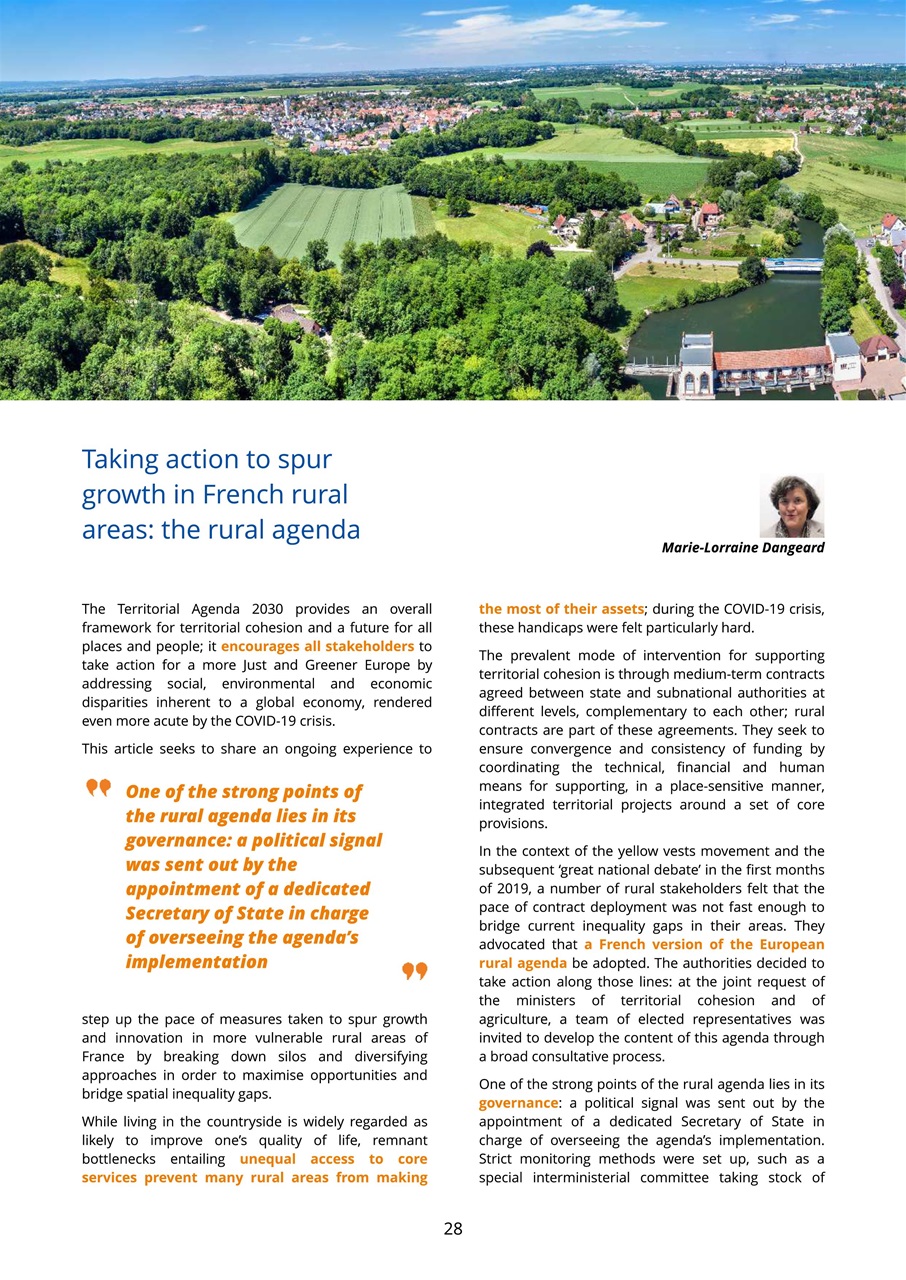 Taking action to spur growth in French rural areas: the rural agenda

Marie-Lorraine Dangeard

The Territorial Agenda 2030 provides an overall framework for territorial cohesion and a future for all places and people; it encourages all stakeholders to take action for a more Just and Greener Europe by addressing social, environmental and economic disparities inherent to a global economy, rendered even more acute by the COVID-19 crisis.

This article seeks to share an ongoing experience to

One of the strong points of the rural agenda lies in its governance: a political signal was sent out by the appointment of a dedicated Secretary of State in charge of overseeing the agenda's implementation

step up the pace of measures taken to spur growth and innovation in more vulnerable rural areas of France by breaking down silos and diversifying approaches in order to maximise opportunities and bridge spatial inequality gaps.

While living in the countryside is widely regarded as likely to improve one's quality of life, remnant bottlenecks entailing unequal access to core services prevent many rural areas from making the most of their assets; during the COVID-19 crisis, these handicaps were felt particularly hard.

The prevalent mode of intervention for supporting territorial cohesion is through medium-term contracts agreed between state and subnational authorities at different levels, complementary to each other; rural contracts are part of these agreements. They seek to ensure convergence and consistency of funding by coordinating the technical, financial and human means for supporting, in a place-sensitive manner, integrated territorial projects around a set of core provisions.

In the context of the yellow vests movement and the subsequent 'great national debate' in the first months of 2019, a number of rural stakeholders felt that the pace of contract deployment was not fast enough to bridge current inequality gaps in their areas. They advocated that a French version of the European rural agenda be adopted. The authorities decided to take action along those lines: at the joint request of the ministers of territorial cohesion and of agriculture, a team of elected representatives was invited to develop the content of this agenda through a broad consultative process.

One of the strong points of the rural agenda lies in its governance: a political signal was sent out by the appointment of a dedicated Secretary of State in charge of overseeing the agenda's implementation. Strict monitoring methods were set up, such as a special interministerial committee taking stock of

28